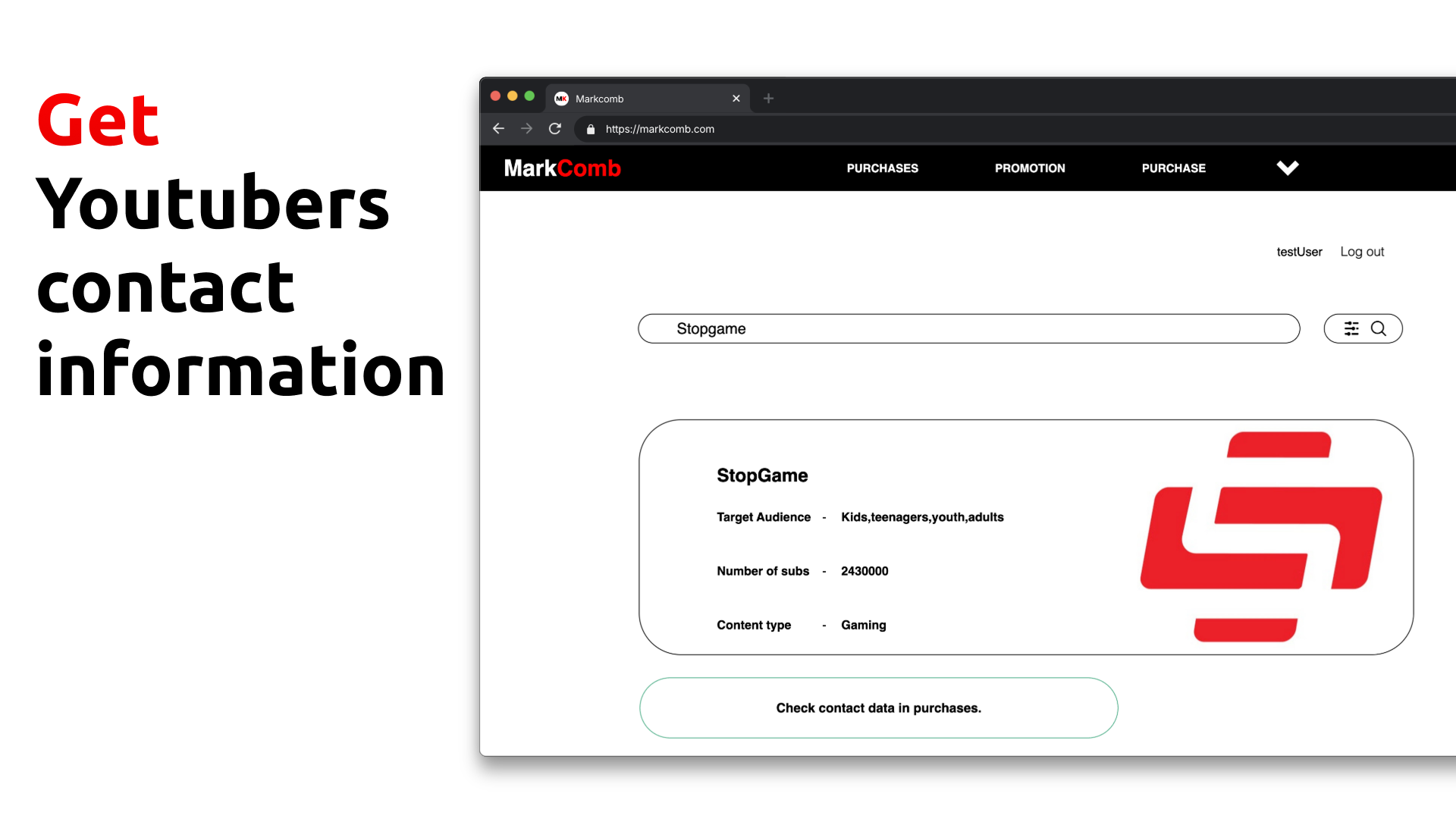 Get
Youtubers
contact
information

Markcomb

https://markcomb.com

MarkComb

PURCHASES

PROMOTION

PURCHASE

testUser Log out

Stopgame

StopGame

Target Audience - Kids,teenagers,youth,adults

Number of subs - 2430000

Content type - Gaming

Check contact data in purchases.